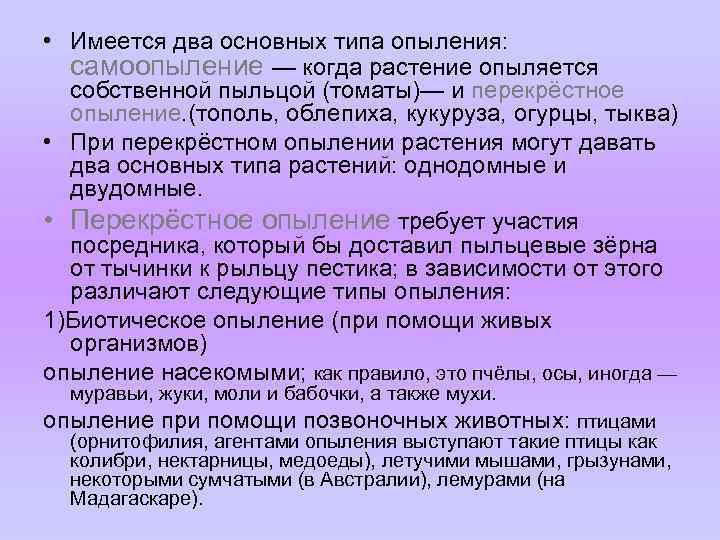 • Имеется два основных типа опыления: самоопыление — когда растение опыляется собственной пыльцой (томаты)— и перекрёстное опыление.(тополь, облепиха, кукуруза, огурцы, тыква)

• При перекрёстном опылении растения могут давать два основных типа растений: однодомные и двудомные.

• Перекрёстное опыление требует участия посредника, который бы доставил пыльцевые зёрна от тычинки к рыльцу пестика; в зависимости от этого различают следующие типы опыления:

1)Биотическое опыление (при помощи живых организмов)

опыление насекомыми; как правило, это пчёлы, осы, иногда — муравьи, жуки, моли и бабочки, а также мухи.

опыление при помощи позвоночных животных: птицами (орнитофилия, агентами опыления выступают такие птицы как колибри, нектарницы, медоеды), летучими мышами, грызунами, некоторыми сумчатыми (в Австралии), лемурами (на Мадагаскаре).